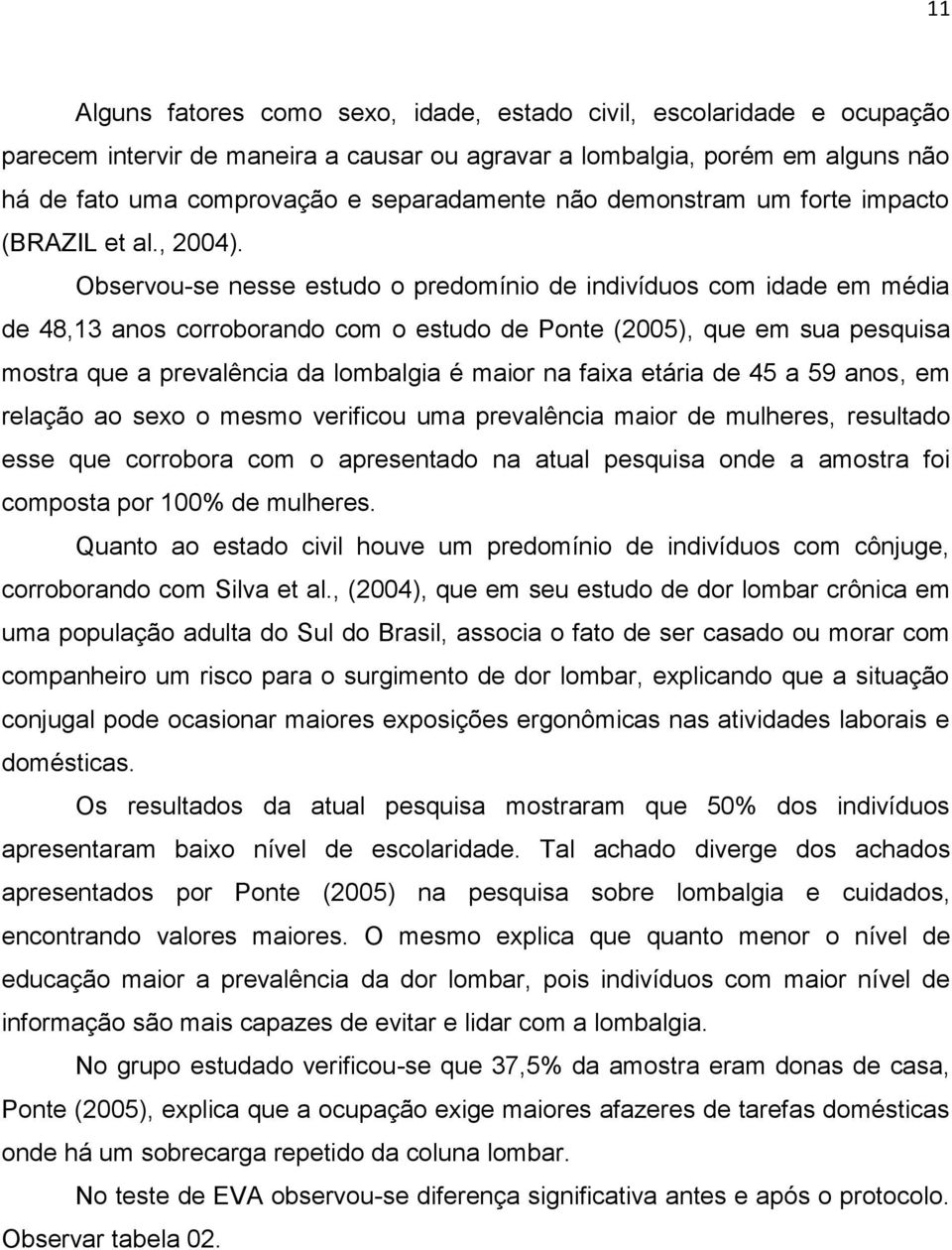 11

Alguns fatores como sexo, idade, estado civil, escolaridade e ocupação parecem intervir de maneira a causar ou agravar a lombalgia, porém em alguns não há de fato uma comprovação e separadamente não demonstram um forte impacto (BRAZIL et al., 2004).

Observou-se nesse estudo o predomínio de indivíduos com idade em média de 48,13 anos corroborando com o estudo de Ponte (2005), que em sua pesquisa mostra que a prevalência da lombalgia é maior na faixa etária de 45 a 59 anos, em relação ao sexo o mesmo verificou uma prevalência maior de mulheres, resultado esse que corrobora com o apresentado na atual pesquisa onde a amostra foi composta por 100% de mulheres.

Quanto ao estado civil houve um predomínio de indivíduos com cônjuge, corroborando com Silva et al., (2004), que em seu estudo de dor lombar crônica em uma população adulta do Sul do Brasil, associa o fato de ser casado ou morar com companheiro um risco para o surgimento de dor lombar, explicando que a situação conjugal pode ocasionar maiores exposições ergonômicas nas atividades laborais e domésticas.

Os resultados da atual pesquisa mostraram que 50% dos indivíduos apresentaram baixo nível de escolaridade. Tal achado diverge dos achados apresentados por Ponte (2005) na pesquisa sobre lombalgia e cuidados, encontrando valores maiores. O mesmo explica que quanto menor o nível de educação maior a prevalência da dor lombar, pois indivíduos com maior nível de informação são mais capazes de evitar e lidar com a lombalgia.

No grupo estudado verificou-se que 37,5% da amostra eram donas de casa, Ponte (2005), explica que a ocupação exige maiores afazeres de tarefas domésticas onde há um sobrecarga repetido da coluna lombar.

No teste de EVA observou-se diferença significativa antes e após o protocolo. Observar tabela 02.